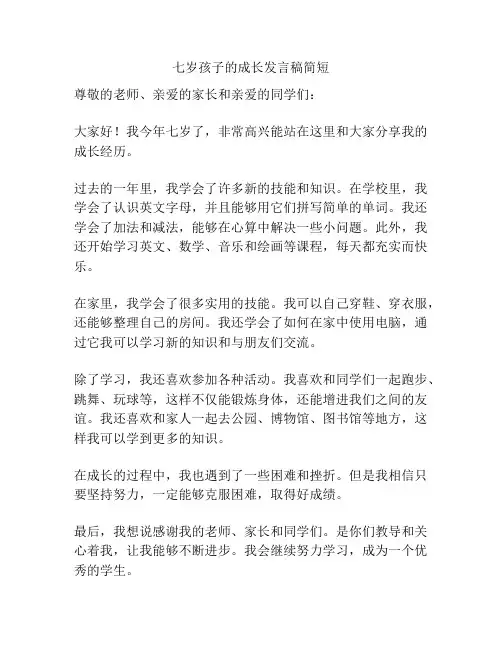 七岁孩子的成长发言稿简短

尊敬的老师、亲爱的家长和亲爱的同学们：

大家好！我今年七岁了，非常高兴能站在这里和大家分享我的成长经历。

过去的一年里，我学会了许多新的技能和知识。在学校里，我学会了认识英文字母，并且能够用它们拼写简单的单词。我还学会了加法和减法，能够在心算中解决一些小问题。此外，我还开始学习英文、数学、音乐和绘画等课程，每天都充实而快乐。

在家里，我学会了很多实用的技能。我可以自己穿鞋、穿衣服，还能够整理自己的房间。我还学会了如何在家中使用电脑，通过它我可以学习新的知识和与朋友们交流。

除了学习，我还喜欢参加各种活动。我喜欢和同学们一起跑步、跳舞、玩球等，这样不仅能锻炼身体，还能增进我们之间的友谊。我还喜欢和家人一起去公园、博物馆、图书馆等地方，这样我可以学到更多的知识。

在成长的过程中，我也遇到了一些困难和挫折。但是我相信只要坚持努力，一定能够克服困难，取得好成绩。

最后，我想说感谢我的老师、家长和同学们。是你们教导和关心着我，让我能够不断进步。我会继续努力学习，成为一个优秀的学生。